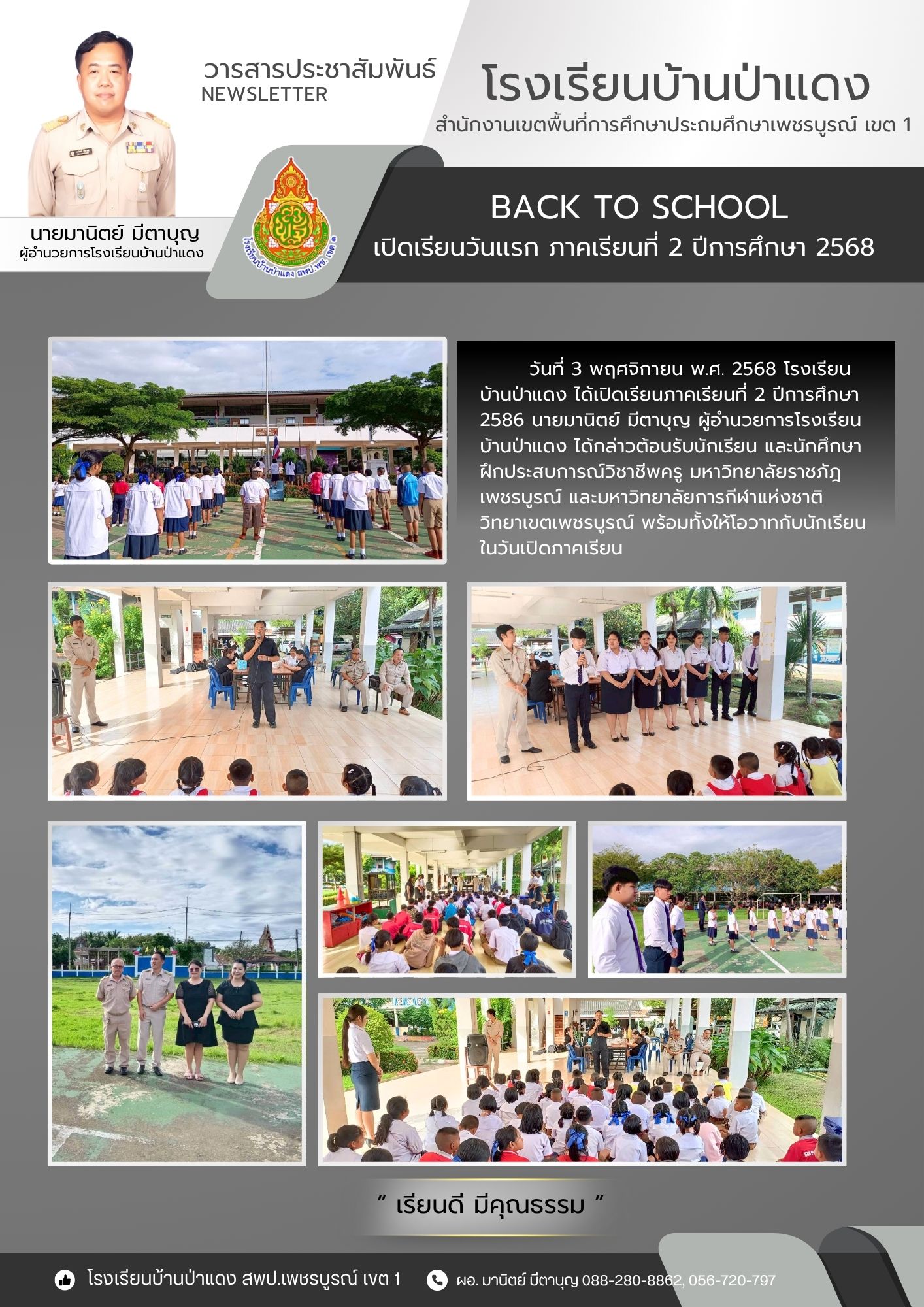 วารสารประชาสัมพันธ์
NEWSLETTER

โรงเรียนบ้านป่าแดง
สำนักงานเขตพื้นที่การศึกษาประถมศึกษาเพชรบูรณ์ เขต 1

นายมานิตย์ มีตาบุญ
ผู้อำนวยการโรงเรียนบ้านป่าแดง

โรงเรียนบ้านป่าแดง สพป.พช. เขต ๑

BACK TO SCHOOL
เปิดเรียนวันแรก ภาคเรียนที่ 2 ปีการศึกษา 2568

วันที่ 3 พฤศจิกายน พ.ศ. 2568 โรงเรียนบ้านป่าแดง ได้เปิดเรียนภาคเรียนที่ 2 ปีการศึกษา 2586 นายมานิตย์ มีตาบุญ ผู้อำนวยการโรงเรียนบ้านป่าแดง ได้กล่าวต้อนรับนักเรียน และนักศึกษาฝึกประสบการณ์วิชาชีพครู มหาวิทยาลัยราชภัฏเพชรบูรณ์ และมหาวิทยาลัยการกีฬาแห่งชาติ วิทยาเขตเพชรบูรณ์ พร้อมทั้งให้โอวาทกับนักเรียนในวันเปิดภาคเรียน

" เรียนดี มีคุณธรรม "

โรงเรียนบ้านป่าแดง สพป.เพชรบูรณ์ เขต 1
ผอ. มานิตย์ มีตาบุญ 088-280-8862, 056-720-797